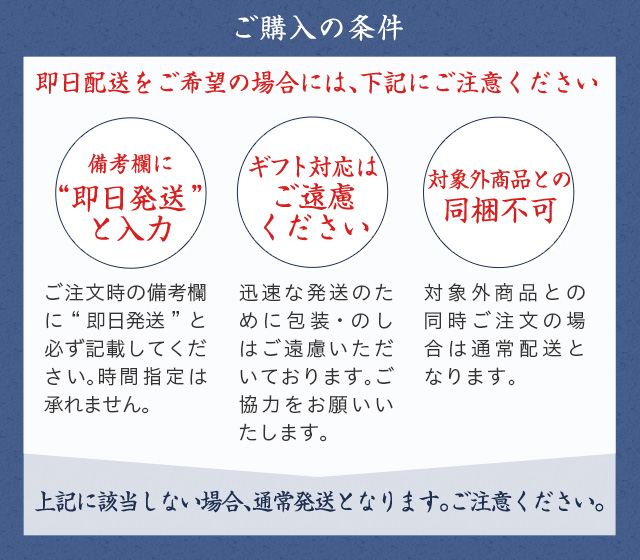 ご購入の条件

即日配送をご希望の場合には、下記にご注意ください

備考欄に
“即日発送”
と入力

ご注文時の備考欄に“即日発送”と必ず記載してください。時間指定は承れません。

ギフト対応は
ご遠慮
ください

迅速な発送のために包装・のしはご遠慮いただいております。ご協力をお願いいたします。

対象外商品との
同梱不可

対象外商品との同時ご注文の場合は通常配送となります。

上記に該当しない場合、通常発送となります。ご注意ください。